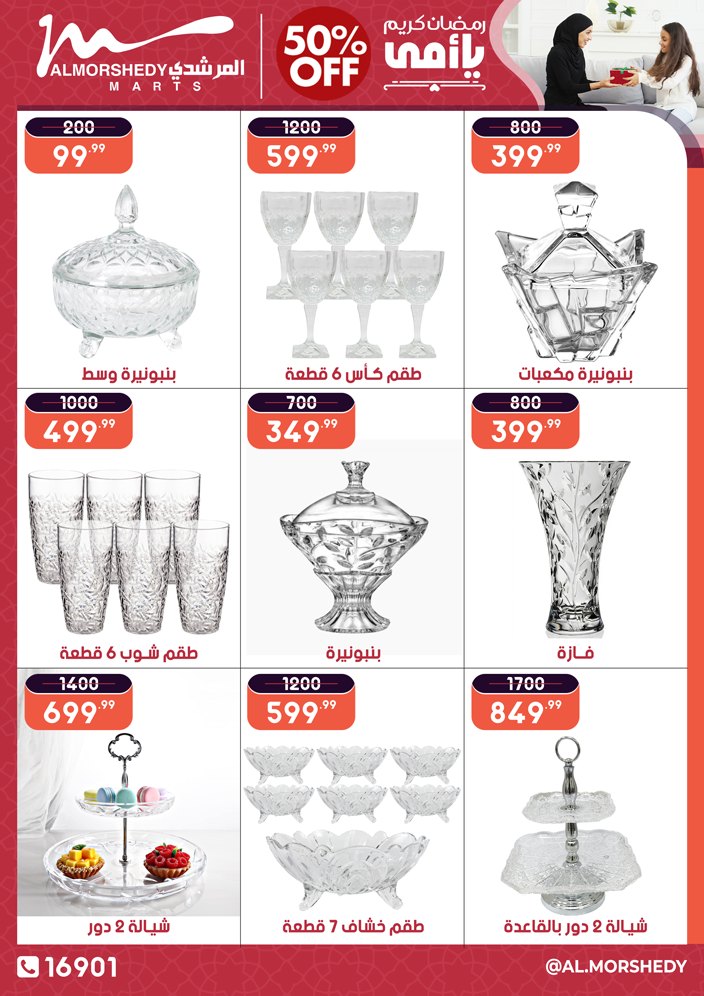 ALMORSHEDY المرشدي
MARTS

50% OFF

رمضان كريم
يا أمي

800
399.99
بنبونيرة مكعبات

1200
599.99
طقم كأس 6 قطعة

200
99.99
بنبونيرة وسط

800
399.99
فازة

700
349.99
بنبونيرة

1000
499.99
طقم شوب 6 قطعة

1700
849.99
شيالة 2 دور بالقاعدة

1200
599.99
طقم خشاف 7 قطعة

1400
699.99
شيالة 2 دور

16901

@AL.MORSHEDY